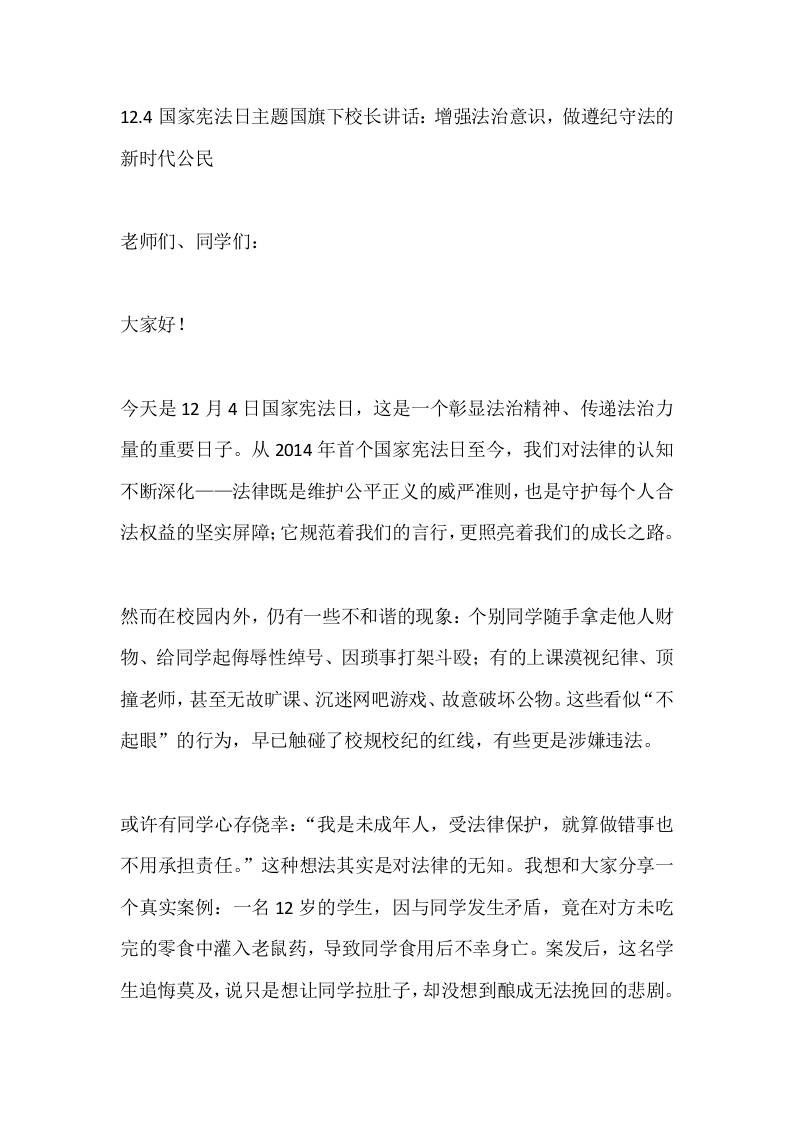 12.4 国家宪法日主题国旗下校长讲话：增强法治意识，做遵纪守法的新时代公民

老师们、同学们：

大家好！

今天是 12 月 4 日国家宪法日，这是一个彰显法治精神、传递法治力量的重要日子。从 2014 年首个国家宪法日至今，我们对法律的认知不断深化——法律既是维护公平正义的威严准则，也是守护每个人合法权益的坚实屏障；它规范着我们的言行，更照亮着我们的成长之路。

然而在校园内外，仍有一些不和谐的现象：个别同学随手拿走他人财物、给同学起侮辱性绰号、因琐事打架斗殴；有的上课漠视纪律、顶撞老师，甚至无故旷课、沉迷网吧游戏、故意破坏公物。这些看似“不起眼”的行为，早已触碰了校规校纪的红线，有些更是涉嫌违法。

或许有同学心存侥幸：“我是未成年人，受法律保护，就算做错事也不用承担责任。”这种想法其实是对法律的无知。我想和大家分享一个真实案例：一名 12 岁的学生，因与同学发生矛盾，竟在对方未吃完的零食中灌入老鼠药，导致同学食用后不幸身亡。案发后，这名学生追悔莫及，说只是想让同学拉肚子，却没想到酿成无法挽回的悲剧。